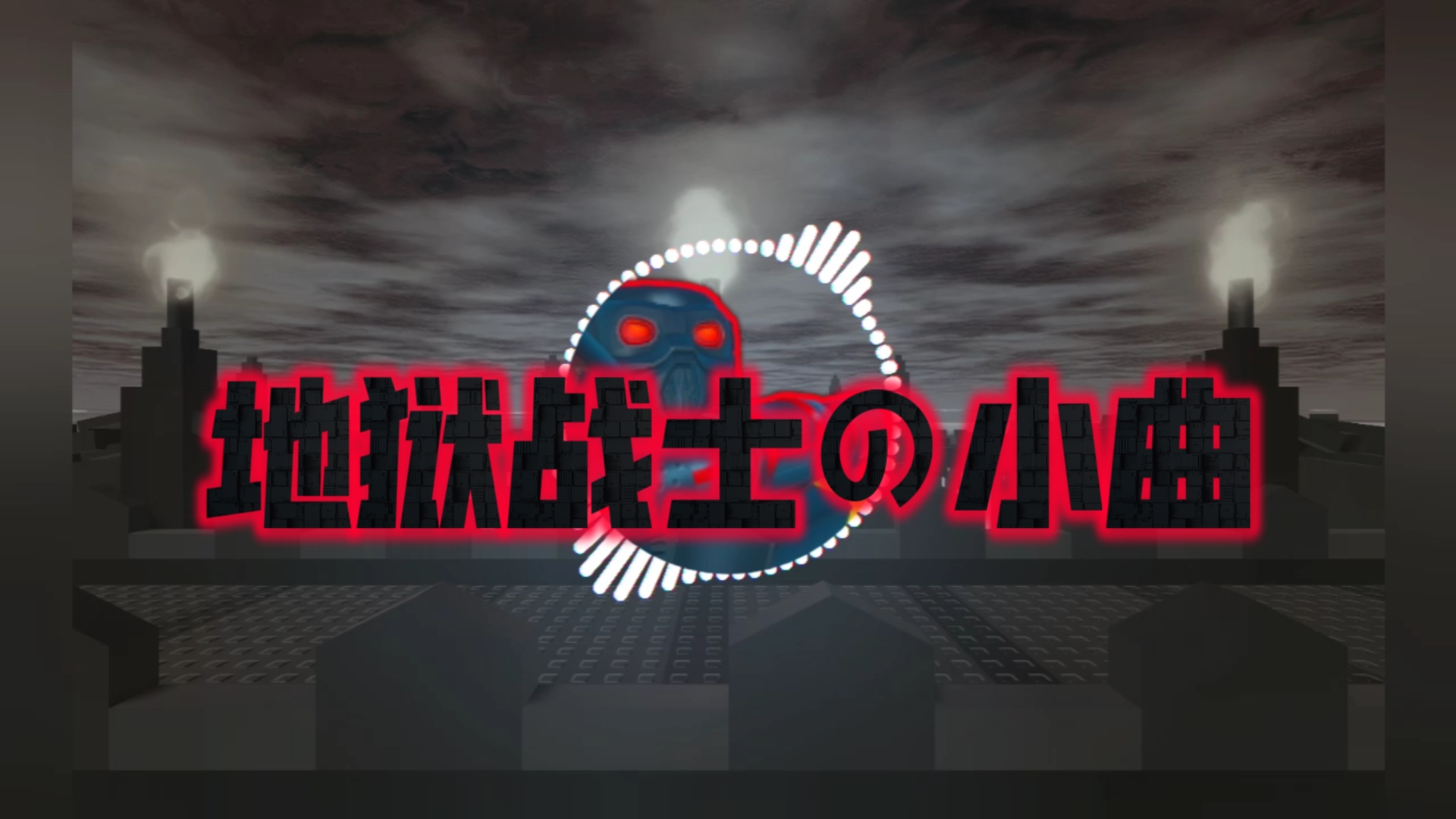 地狱战士の小曲